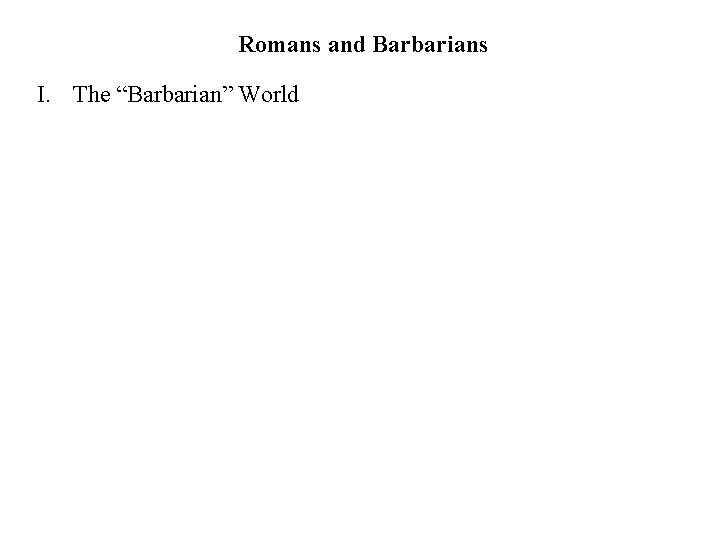 Romans and Barbarians

I. The “Barbarian” World